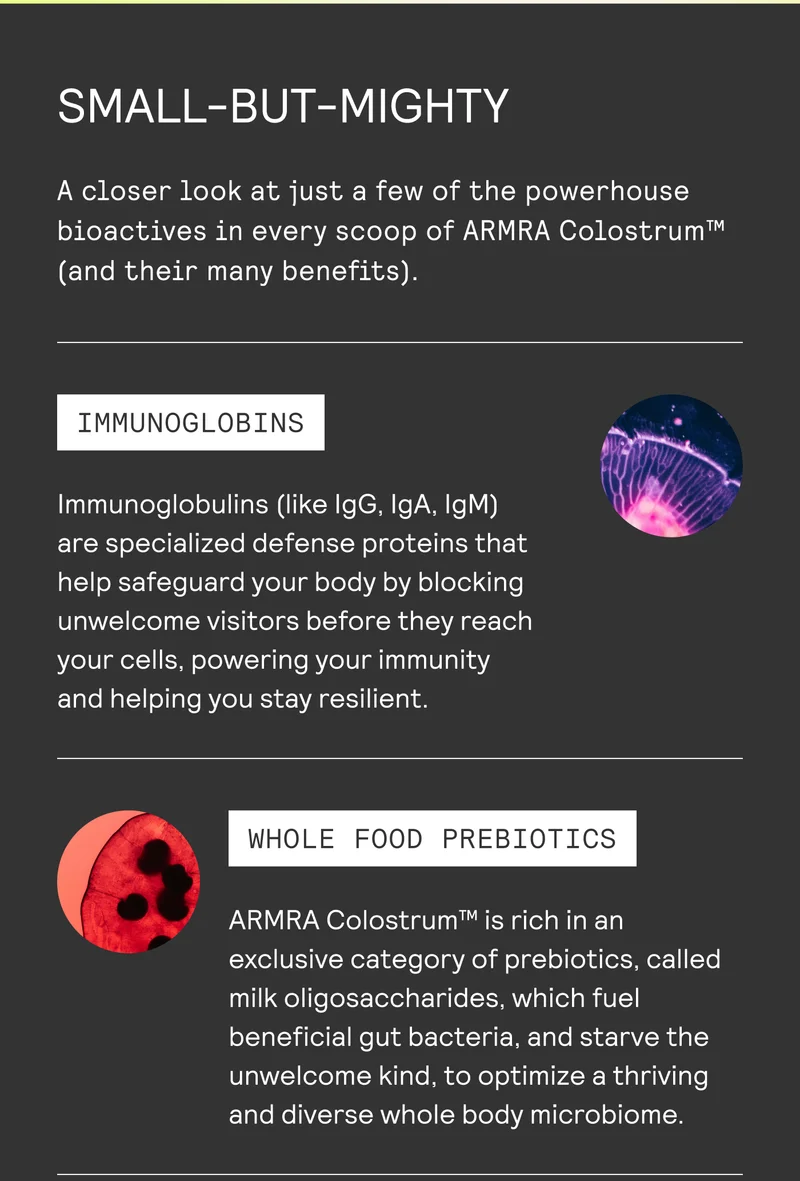 SMALL-BUT-MIGHTY

A closer look at just a few of the powerhouse bioactives in every scoop of ARMRA Colostrum™ (and their many benefits).

IMMUNOGLOBINS

Immunoglobulins (like IgG, IgA, IgM) are specialized defense proteins that help safeguard your body by blocking unwelcome visitors before they reach your cells, powering your immunity and helping you stay resilient.

WHOLE FOOD PREBIOTICS

ARMRA Colostrum™ is rich in an exclusive category of prebiotics, called milk oligosaccharides, which fuel beneficial gut bacteria, and starve the unwelcome kind, to optimize a thriving and diverse whole body microbiome.